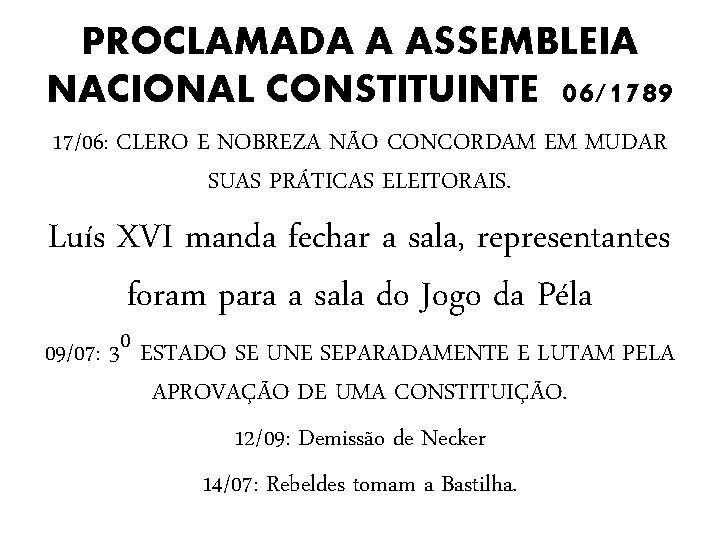 PROCLAMADA A ASSEMBLEIA NACIONAL CONSTITUINTE 06/1789

17/06: CLERO E NOBREZA NÃO CONCORDAM EM MUDAR SUAS PRÁTICAS ELEITORAIS.

Luís XVI manda fechar a sala, representantes foram para a sala do Jogo da Péla

09/07: $3^0$ ESTADO SE UNE SEPARADAMENTE E LUTAM PELA APROVAÇÃO DE UMA CONSTITUIÇÃO.

12/09: Demissão de Necker

14/07: Rebeldes tomam a Bastilha.